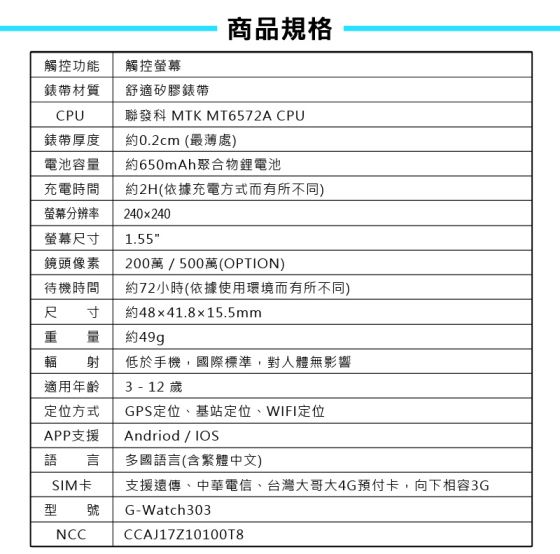 商品規格

| 觸控功能 | 觸控螢幕 |
|---|---|
| 錶帶材質 | 舒適矽膠錶帶 |
| CPU | 聯發科 MTK MT6572A CPU |
| 錶帶厚度 | 約0.2cm (最薄處) |
| 電池容量 | 約650mAh聚合物鋰電池 |
| 充電時間 | 約2H(依據充電方式而有所不同) |
| 螢幕分辨率 | 240×240 |
| 螢幕尺寸 | 1.55" |
| 鏡頭像素 | 200萬 / 500萬(OPTION) |
| 待機時間 | 約72小時(依據使用環境而有所不同) |
| 尺　寸 | 約48×41.8×15.5mm |
| 重　量 | 約49g |
| 輻　射 | 低於手機，國際標準，對人體無影響 |
| 適用年齡 | 3 - 12 歲 |
| 定位方式 | GPS定位、基站定位、WIFI定位 |
| APP支援 | Andriod / IOS |
| 語　言 | 多國語言(含繁體中文) |
| SIM卡 | 支援遠傳、中華電信、台灣大哥大4G預付卡，向下相容3G |
| 型　號 | G-Watch303 |
| NCC | CCAJ17Z10100T8 |